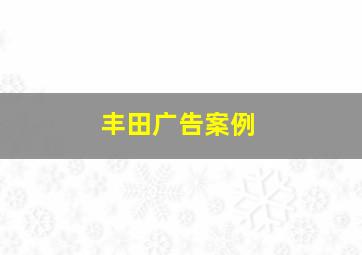 丰田广告案例